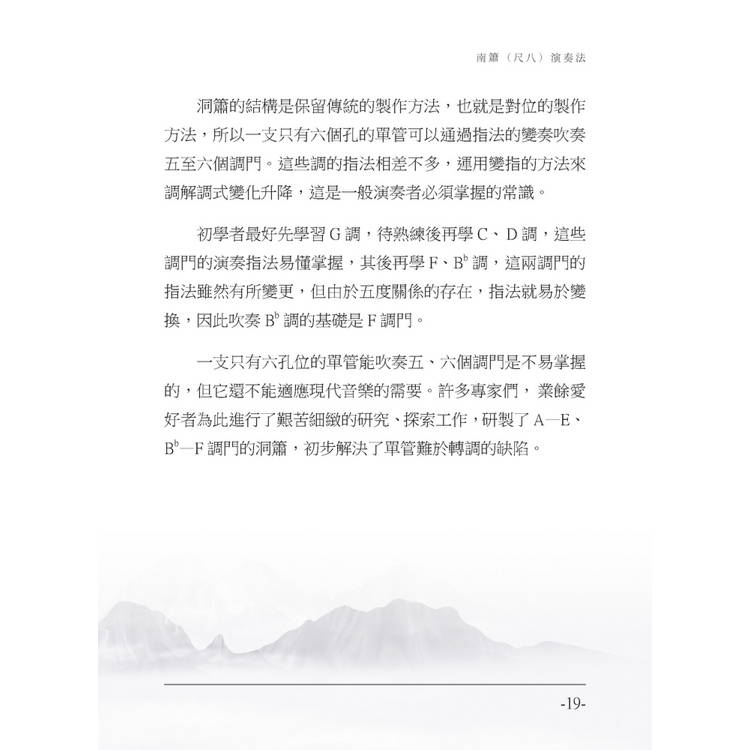 南簫（尺八）演奏法

洞簫的結構是保留傳統的製作方法，也就是對位的製作方法，所以一支只有六個孔的單管可以通過指法的變奏吹奏五至六個調門。這些調的指法相差不多，運用變指的方法來調解調式變化升降，這是一般演奏者必須掌握的常識。

初學者最好先學習 G 調，待熟練後再學 C、D 調，這些調門的演奏指法易懂掌握，其後再學 F、$B^b$ 調，這兩調門的指法雖然有所變更，但由於五度關係的存在，指法就易於變換，因此吹奏 $B^b$ 調的基礎是 F 調門。

一支只有六孔位的單管能吹奏五、六個調門是不易掌握的，但它還不能適應現代音樂的需要。許多專家們，業餘愛好者為此進行了艱苦細緻的研究、探索工作，研製了 A—E、$B^b$—F 調門的洞簫，初步解決了單管難於轉調的缺陷。

-19-